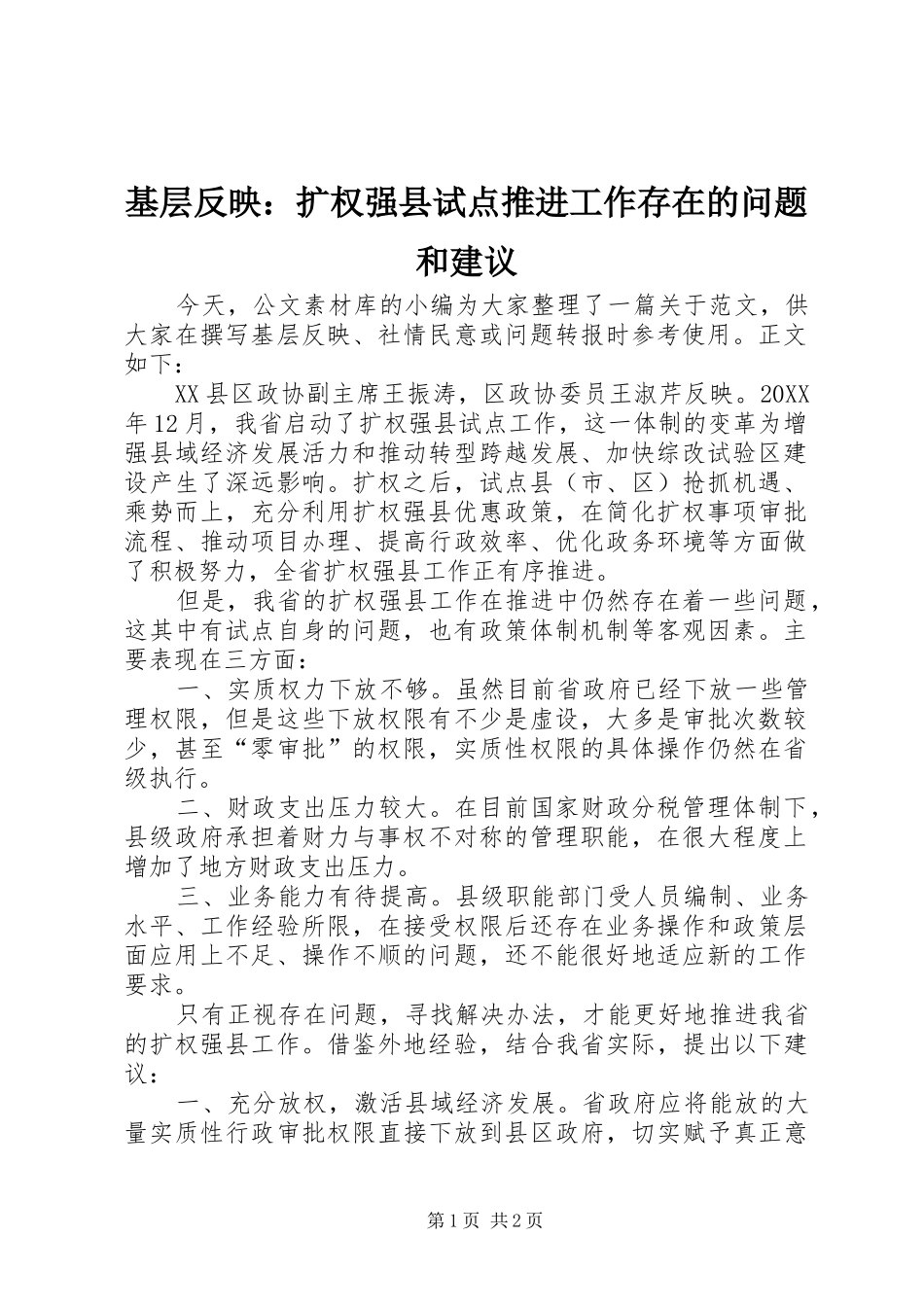 基层反映：扩权强县试点推进工作存在的问题和建议

今天，公文素材库的小编为大家整理了一篇关于范文，供大家在撰写基层反映、社情民意或问题转报时参考使用。正文如下：

XX县区政协副主席王振涛，区政协委员王淑芹反映。20XX年12月，我省启动了扩权强县试点工作，这一体制的变革为增强县域经济发展活力和推动转型跨越发展、加快综改试验区建设产生了深远影响。扩权之后，试点县（市、区）抢抓机遇、乘势而上，充分利用扩权强县优惠政策，在简化扩权事项审批流程、推动项目办理、提高行政效率、优化政务环境等方面做了积极努力，全省扩权强县工作正有序推进。

但是，我省的扩权强县工作在推进中仍然存在着一些问题，这其中有试点自身的问题，也有政策体制机制等客观因素。主要表现在三方面：

一、实质权力下放不够。虽然目前省政府已经下放一些管理权限，但是这些下放权限有不少是虚设，大多是审批次数较少，甚至“零审批”的权限，实质性权限的具体操作仍然在省级执行。

二、财政支出压力较大。在目前国家财政分税管理体制下，县级政府承担着财力与事权不对称的管理职能，在很大程度上增加了地方财政支出压力。

三、业务能力有待提高。县级职能部门受人员编制、业务水平、工作经验所限，在接受权限后还存在业务操作和政策层面应用上不足、操作不顺的问题，还不能很好地适应新的工作要求。

只有正视存在问题，寻找解决办法，才能更好地推进我省的扩权强县工作。借鉴外地经验，结合我省实际，提出以下建议：

一、充分放权，激活县域经济发展。省政府应将能放的大量实质性行政审批权限直接下放到县区政府，切实赋予真正意

第1页 共2页